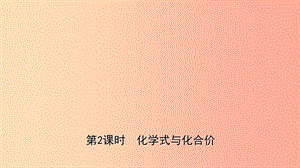 第2课时　化学式与化合价